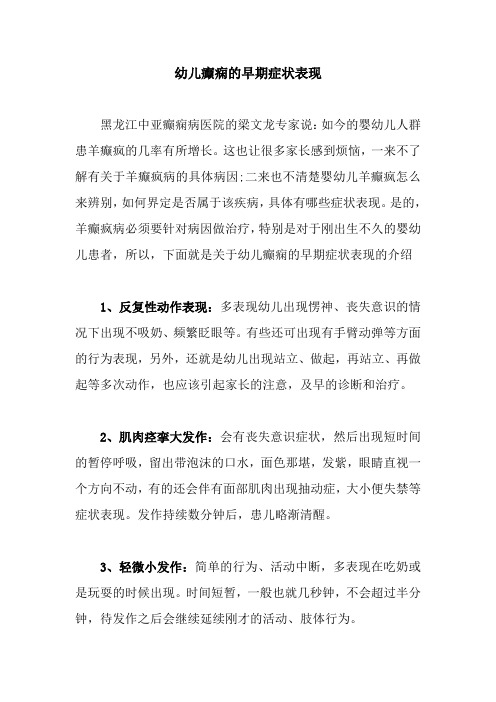 幼儿癫痫的早期症状表现

黑龙江中亚癫痫病医院的梁文龙专家说：如今的婴幼儿人群患羊癫疯的几率有所增长。这也让很多家长感到烦恼，一来不了解有关于羊癫疯病的具体病因；二来也不清楚婴幼儿羊癫疯怎么来辨别，如何界定是否属于该疾病，具体有哪些症状表现。是的，羊癫疯病必须要针对病因做治疗，特别是对于刚出生不久的婴幼儿患者，所以，下面就是关于幼儿癫痫的早期症状表现的介绍

1、反复性动作表现：多表现幼儿出现愣神、丧失意识的情况下出现不吸奶、频繁眨眼等。有些还可出现有手臂动弹等方面的行为表现，另外，还就是幼儿出现站立、做起，再站立、再做起等多次动作，也应该引起家长的注意，及早的诊断和治疗。

2、肌肉痉挛大发作：会有丧失意识症状，然后出现短时间的暂停呼吸，留出带泡沫的口水，面色那堪，发紫，眼睛直视一个方向不动，有的还会伴有面部肌肉出现抽动症，大小便失禁等症状表现。发作持续数分钟后，患儿略渐清醒。

3、轻微小发作：简单的行为、活动中断，多表现在吃奶或是玩耍的时候出现。时间短暂，一般也就几秒钟，不会超过半分钟，待发作之后会继续延续刚才的活动、肢体行为。